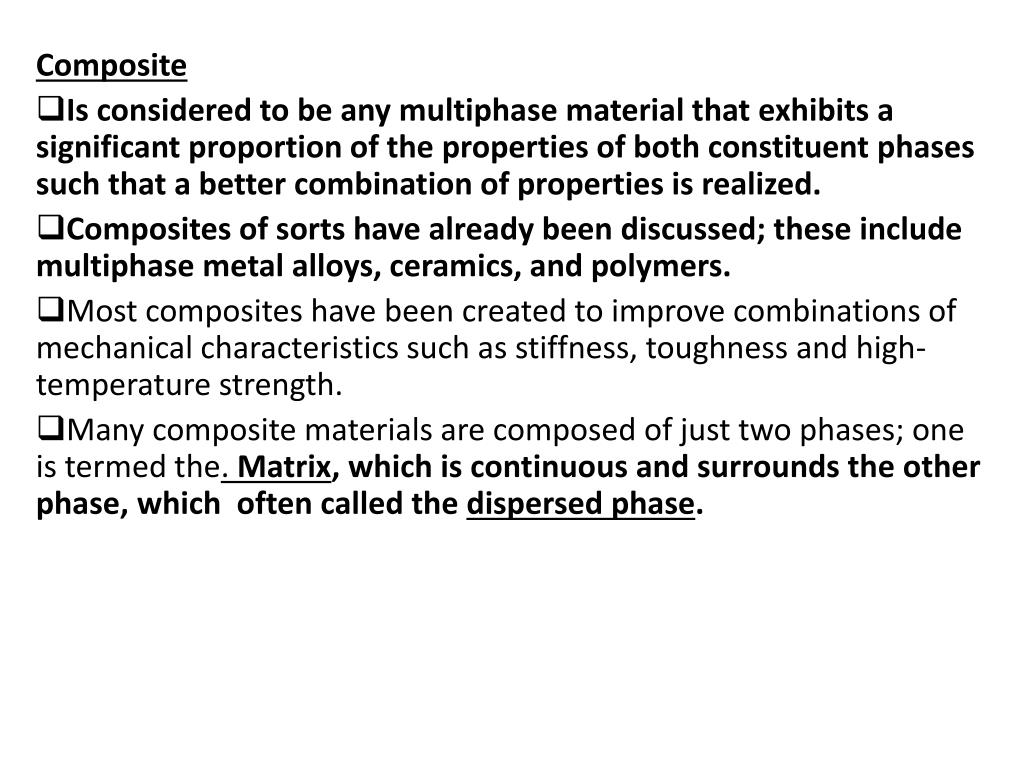 Composite

❑Is considered to be any multiphase material that exhibits a significant proportion of the properties of both constituent phases such that a better combination of properties is realized.

❑Composites of sorts have already been discussed; these include multiphase metal alloys, ceramics, and polymers.

❑Most composites have been created to improve combinations of mechanical characteristics such as stiffness, toughness and high-temperature strength.

❑Many composite materials are composed of just two phases; one is termed the. Matrix, which is continuous and surrounds the other phase, which often called the dispersed phase.